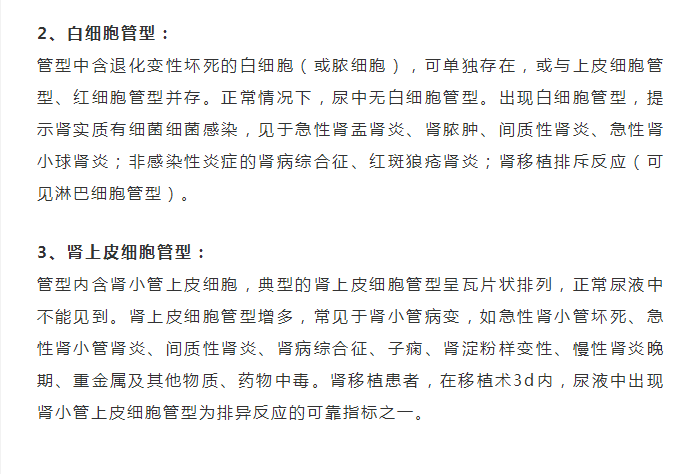 2、白细胞管型：

管型中含退化变性坏死的白细胞（或脓细胞），可单独存在，或与上皮细胞管型、红细胞管型并存。正常情况下，尿中无白细胞管型。出现白细胞管型，提示肾实质有细菌细菌感染，见于急性肾盂肾炎、肾脓肿、间质性肾炎、急性肾小球肾炎；非感染性炎症的肾病综合征、红斑狼疮肾炎；肾移植排斥反应（可见淋巴细胞管型）。

3、肾上皮细胞管型：

管型内含肾小管上皮细胞，典型的肾上皮细胞管型呈瓦片状排列，正常尿液中不能见到。肾上皮细胞管型增多，常见于肾小管病变，如急性肾小管坏死、急性肾小管肾炎、间质性肾炎、肾病综合征、子痫、肾淀粉样变性、慢性肾炎晚期、重金属及其他物质、药物中毒。肾移植患者，在移植术3d内，尿液中出现肾小管上皮细胞管型为排异反应的可靠指标之一。